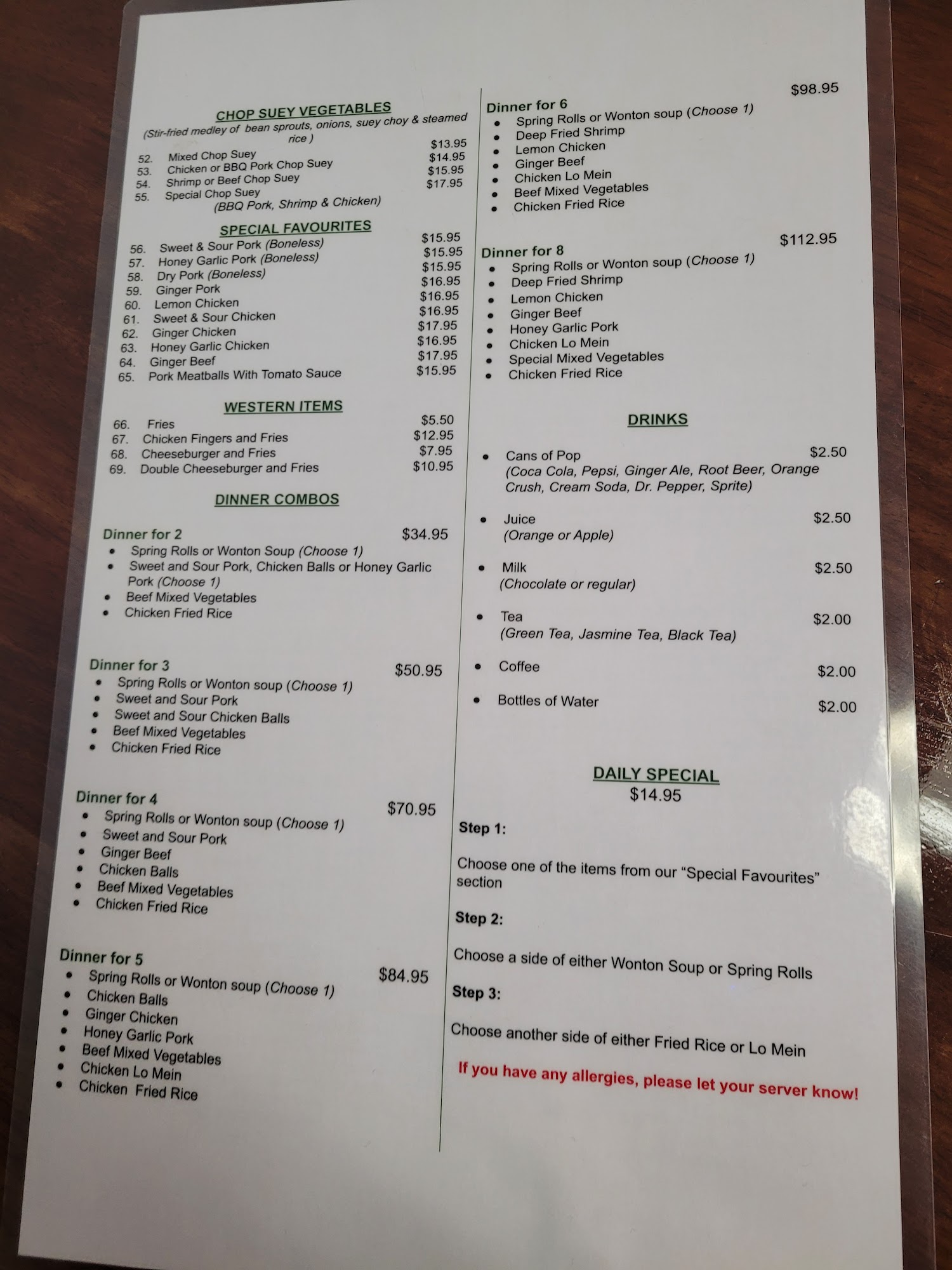 CHOP SUEY VEGETABLES

(Stir-fried medley of bean sprouts, onions, suey choy & steamed rice )

52. Mixed Chop Suey $13.95
53. Chicken or BBQ Pork Chop Suey $14.95
54. Shrimp or Beef Chop Suey $15.95
55. Special Chop Suey $17.95
(BBQ Pork, Shrimp & Chicken)

SPECIAL FAVOURITES

56. Sweet & Sour Pork (Boneless) $15.95
57. Honey Garlic Pork (Boneless) $15.95
58. Dry Pork (Boneless) $15.95
59. Ginger Pork $16.95
60. Lemon Chicken $16.95
61. Sweet & Sour Chicken $16.95
62. Ginger Chicken $17.95
63. Honey Garlic Chicken $16.95
64. Ginger Beef $17.95
65. Pork Meatballs With Tomato Sauce $15.95

WESTERN ITEMS

66. Fries $5.50
67. Chicken Fingers and Fries $12.95
68. Cheeseburger and Fries $7.95
69. Double Cheeseburger and Fries $10.95

DINNER COMBOS

Dinner for 2 $34.95
• Spring Rolls or Wonton Soup (Choose 1)
• Sweet and Sour Pork, Chicken Balls or Honey Garlic Pork (Choose 1)
• Beef Mixed Vegetables
• Chicken Fried Rice

Dinner for 3 $50.95
• Spring Rolls or Wonton soup (Choose 1)
• Sweet and Sour Pork
• Sweet and Sour Chicken Balls
• Beef Mixed Vegetables
• Chicken Fried Rice

Dinner for 4 $70.95
• Spring Rolls or Wonton soup (Choose 1)
• Sweet and Sour Pork
• Ginger Beef
• Chicken Balls
• Beef Mixed Vegetables
• Chicken Fried Rice

Dinner for 5 $84.95
• Spring Rolls or Wonton soup (Choose 1)
• Chicken Balls
• Ginger Chicken
• Honey Garlic Pork
• Beef Mixed Vegetables
• Chicken Lo Mein
• Chicken Fried Rice

Dinner for 6 $98.95
• Spring Rolls or Wonton soup (Choose 1)
• Deep Fried Shrimp
• Lemon Chicken
• Ginger Beef
• Chicken Lo Mein
• Beef Mixed Vegetables
• Chicken Fried Rice

Dinner for 8 $112.95
• Spring Rolls or Wonton soup (Choose 1)
• Deep Fried Shrimp
• Lemon Chicken
• Ginger Beef
• Honey Garlic Pork
• Chicken Lo Mein
• Special Mixed Vegetables
• Chicken Fried Rice

DRINKS

• Cans of Pop $2.50
(Coca Cola, Pepsi, Ginger Ale, Root Beer, Orange Crush, Cream Soda, Dr. Pepper, Sprite)

• Juice $2.50
(Orange or Apple)

• Milk $2.50
(Chocolate or regular)

• Tea $2.00
(Green Tea, Jasmine Tea, Black Tea)

• Coffee $2.00

• Bottles of Water $2.00

DAILY SPECIAL
$14.95

Step 1:

Choose one of the items from our "Special Favourites" section

Step 2:

Choose a side of either Wonton Soup or Spring Rolls

Step 3:

Choose another side of either Fried Rice or Lo Mein

If you have any allergies, please let your server know!